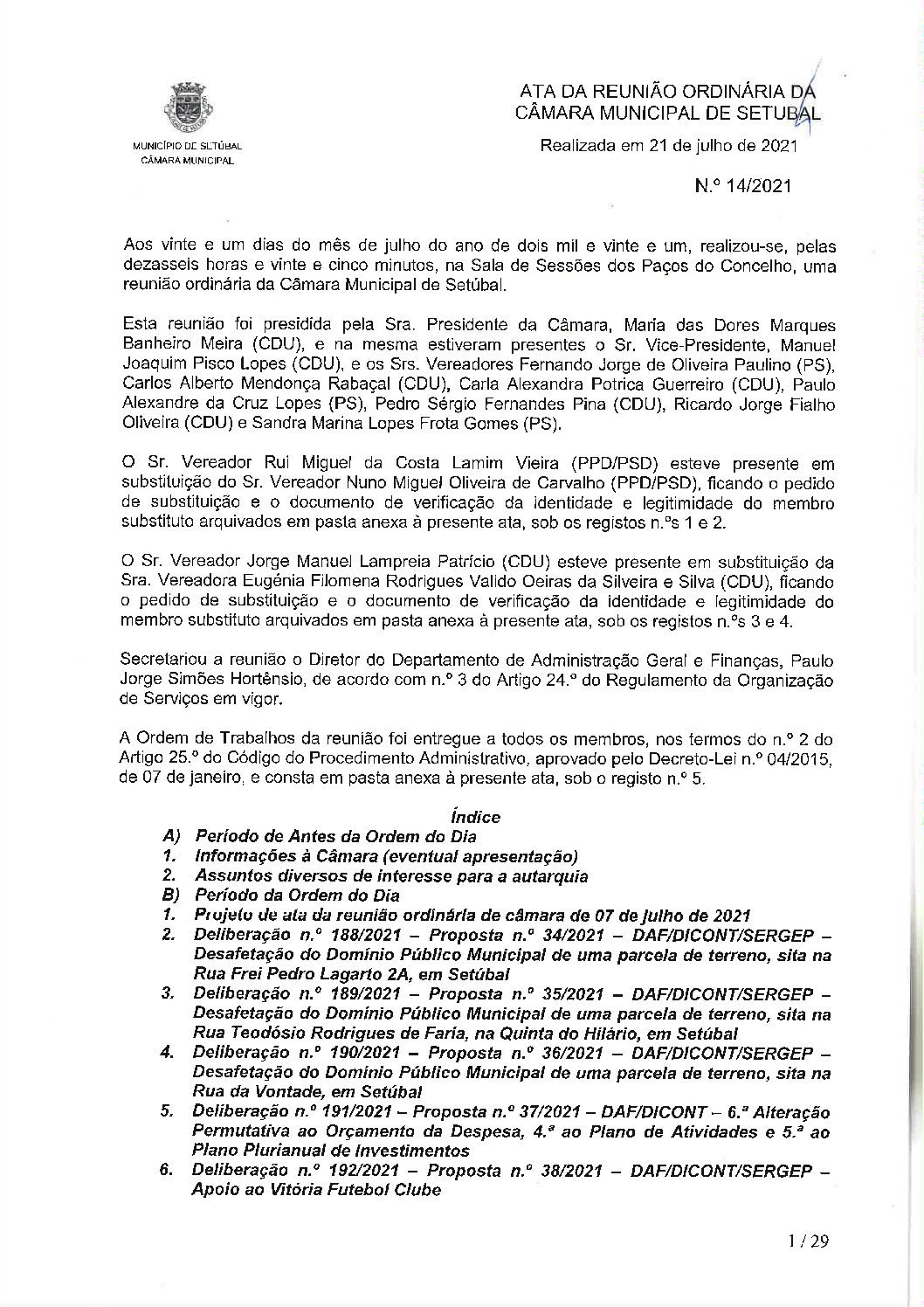 MUNICÍPIO DE SETÚBAL
CÂMARA MUNICIPAL

ATA DA REUNIÃO ORDINÁRIA DA
CÂMARA MUNICIPAL DE SETUBAL

Realizada em 21 de julho de 2021

N.º 14/2021

Aos vinte e um dias do mês de julho do ano de dois mil e vinte e um, realizou-se, pelas dezasseis horas e vinte e cinco minutos, na Sala de Sessões dos Paços do Concelho, uma reunião ordinária da Câmara Municipal de Setúbal.

Esta reunião foi presidida pela Sra. Presidente da Câmara, Maria das Dores Marques Banheiro Meira (CDU), e na mesma estiveram presentes o Sr. Vice-Presidente, Manuel Joaquim Pisco Lopes (CDU), e os Srs. Vereadores Fernando Jorge de Oliveira Paulino (PS), Carlos Alberto Mendonça Rabaçal (CDU), Carla Alexandra Potrica Guerreiro (CDU), Paulo Alexandre da Cruz Lopes (PS), Pedro Sérgio Fernandes Pina (CDU), Ricardo Jorge Fialho Oliveira (CDU) e Sandra Marina Lopes Frota Gomes (PS).

O Sr. Vereador Rui Miguel da Costa Lamim Vieira (PPD/PSD) esteve presente em substituição do Sr. Vereador Nuno Miguel Oliveira de Carvalho (PPD/PSD), ficando o pedido de substituição e o documento de verificação da identidade e legitimidade do membro substituto arquivados em pasta anexa à presente ata, sob os registos n.ºs 1 e 2.

O Sr. Vereador Jorge Manuel Lampreia Patrício (CDU) esteve presente em substituição da Sra. Vereadora Eugénia Filomena Rodrigues Valido Oeiras da Silveira e Silva (CDU), ficando o pedido de substituição e o documento de verificação da identidade e legitimidade do membro substituto arquivados em pasta anexa à presente ata, sob os registos n.ºs 3 e 4.

Secretariou a reunião o Diretor do Departamento de Administração Geral e Finanças, Paulo Jorge Simões Hortênsio, de acordo com n.º 3 do Artigo 24.º do Regulamento da Organização de Serviços em vigor.

A Ordem de Trabalhos da reunião foi entregue a todos os membros, nos termos do n.º 2 do Artigo 25.º do Código do Procedimento Administrativo, aprovado pelo Decreto-Lei n.º 04/2015, de 07 de janeiro, e consta em pasta anexa à presente ata, sob o registo n.º 5.

Índice
A) Período de Antes da Ordem do Dia
1. Informações à Câmara (eventual apresentação)
2. Assuntos diversos de interesse para a autarquia
B) Período da Ordem do Dia
1. Projeto de ata da reunião ordinária de câmara de 07 de julho de 2021
2. Deliberação n.º 188/2021 – Proposta n.º 34/2021 – DAF/DICONT/SERGEP – Desafetação do Domínio Público Municipal de uma parcela de terreno, sita na Rua Frei Pedro Lagarto 2A, em Setúbal
3. Deliberação n.º 189/2021 – Proposta n.º 35/2021 – DAF/DICONT/SERGEP – Desafetação do Domínio Público Municipal de uma parcela de terreno, sita na Rua Teodósio Rodrigues de Faria, na Quinta do Hilário, em Setúbal
4. Deliberação n.º 190/2021 – Proposta n.º 36/2021 – DAF/DICONT/SERGEP – Desafetação do Domínio Público Municipal de uma parcela de terreno, sita na Rua da Vontade, em Setúbal
5. Deliberação n.º 191/2021 – Proposta n.º 37/2021 – DAF/DICONT – 6.ª Alteração Permutativa ao Orçamento da Despesa, 4.ª ao Plano de Atividades e 5.ª ao Plano Plurianual de Investimentos
6. Deliberação n.º 192/2021 – Proposta n.º 38/2021 – DAF/DICONT/SERGEP – Apoio ao Vitória Futebol Clube

1 / 29